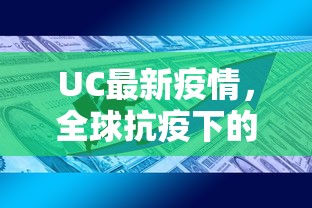 UC最新疫情，全球抗疫下的